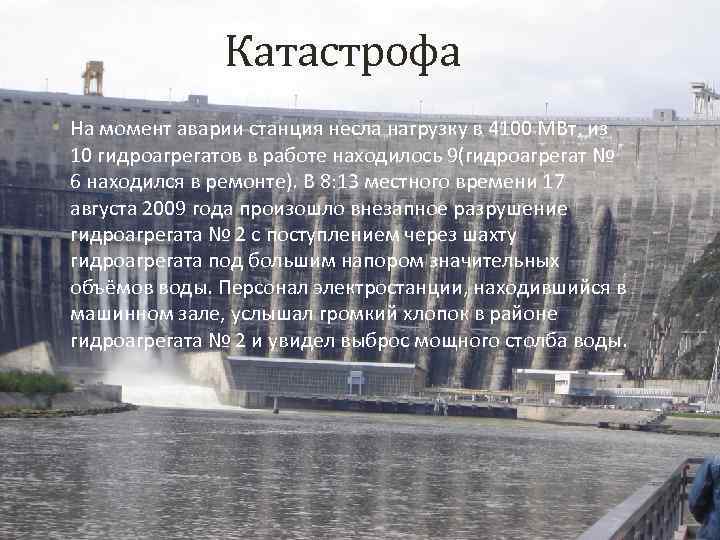 Катастрофа

На момент аварии станция несла нагрузку в 4100 МВт, из 10 гидроагрегатов в работе находилось 9(гидроагрегат № 6 находился в ремонте). В 8:13 местного времени 17 августа 2009 года произошло внезапное разрушение гидроагрегата № 2 с поступлением через шахту гидроагрегата под большим напором значительных объёмов воды. Персонал электростанции, находившийся в машинном зале, услышал громкий хлопок в районе гидроагрегата № 2 и увидел выброс мощного столба воды.